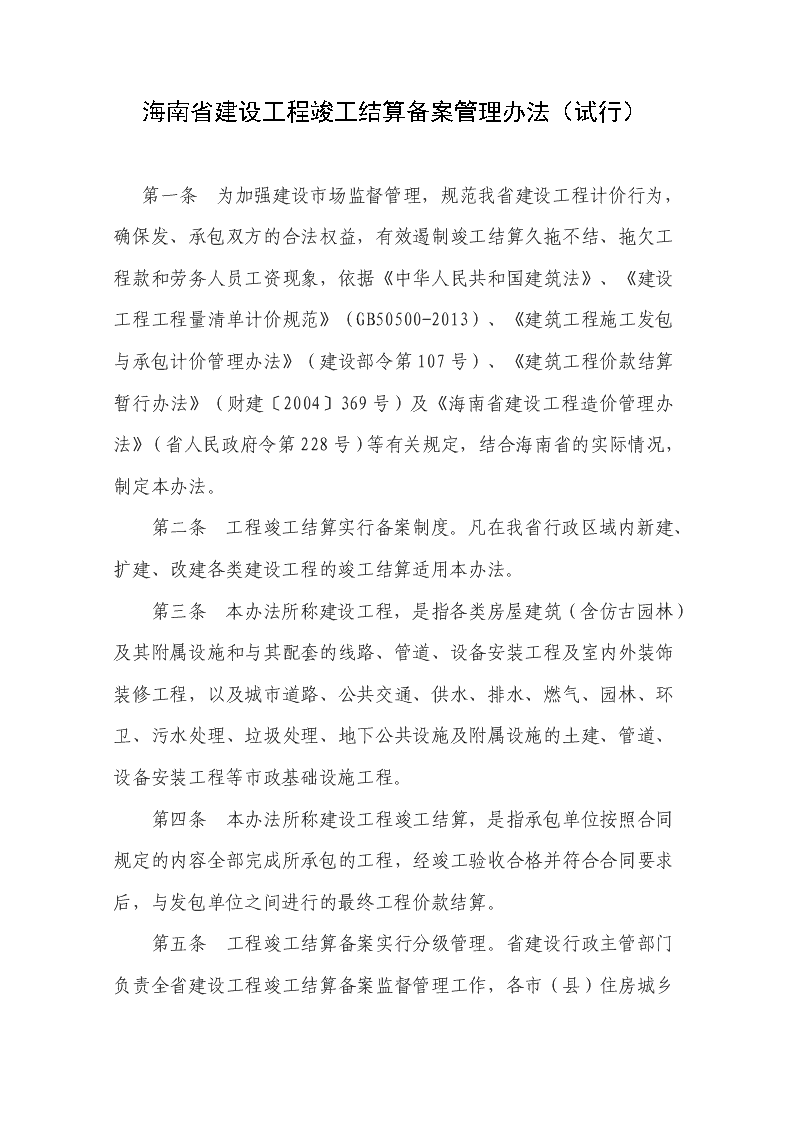 海南省建设工程竣工结算备案管理办法（试行）

第一条　为加强建设市场监督管理，规范我省建设工程计价行为，确保发、承包双方的合法权益，有效遏制竣工结算久拖不结、拖欠工程款和劳务人员工资现象，依据《中华人民共和国建筑法》、《建设工程工程量清单计价规范》（GB50500-2013）、《建筑工程施工发包与承包计价管理办法》（建设部令第107号）、《建筑工程价款结算暂行办法》（财建〔2004〕369号）及《海南省建设工程造价管理办法》（省人民政府令第228号）等有关规定，结合海南省的实际情况，制定本办法。

第二条　工程竣工结算实行备案制度。凡在我省行政区域内新建、扩建、改建各类建设工程的竣工结算适用本办法。

第三条　本办法所称建设工程，是指各类房屋建筑（含仿古园林）及其附属设施和与其配套的线路、管道、设备安装工程及室内外装饰装修工程，以及城市道路、公共交通、供水、排水、燃气、园林、环卫、污水处理、垃圾处理、地下公共设施及附属设施的土建、管道、设备安装工程等市政基础设施工程。

第四条　本办法所称建设工程竣工结算，是指承包单位按照合同规定的内容全部完成所承包的工程，经竣工验收合格并符合合同要求后，与发包单位之间进行的最终工程价款结算。

第五条　工程竣工结算备案实行分级管理。省建设行政主管部门负责全省建设工程竣工结算备案监督管理工作，各市（县）住房城乡